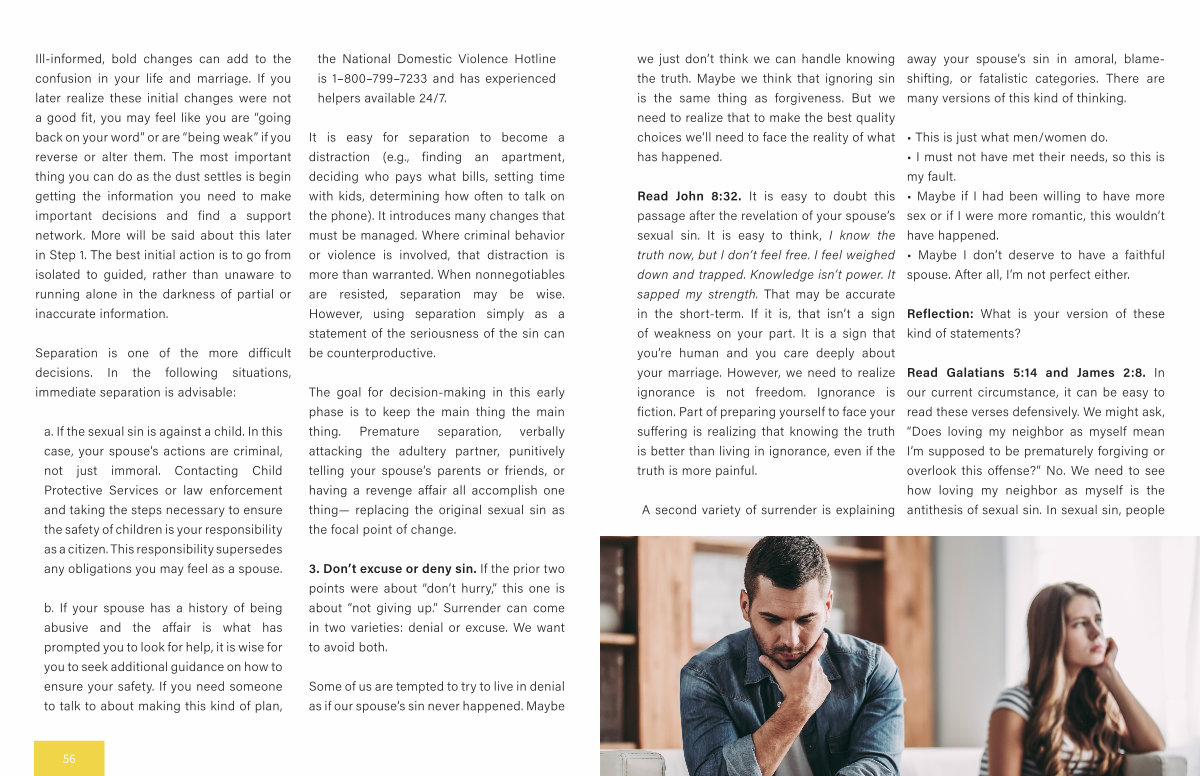 Ill-informed, bold changes can add to the confusion in your life and marriage. If you later realize these initial changes were not a good fit, you may feel like you are "going back on your word" or are "being weak" if you reverse or alter them. The most important thing you can do as the dust settles is begin getting the information you need to make important decisions and find a support network. More will be said about this later in Step 1. The best initial action is to go from isolated to guided, rather than unaware to running alone in the darkness of partial or inaccurate information.

Separation is one of the more difficult decisions. In the following situations, immediate separation is advisable:

a. If the sexual sin is against a child. In this case, your spouse's actions are criminal, not just immoral. Contacting Child Protective Services or law enforcement and taking the steps necessary to ensure the safety of children is your responsibility as a citizen. This responsibility supersedes any obligations you may feel as a spouse.

b. If your spouse has a history of being abusive and the affair is what has prompted you to look for help, it is wise for you to seek additional guidance on how to ensure your safety. If you need someone to talk to about making this kind of plan, the National Domestic Violence Hotline is 1–800–799–7233 and has experienced helpers available 24/7.

It is easy for separation to become a distraction (e.g., finding an apartment, deciding who pays what bills, setting time with kids, determining how often to talk on the phone). It introduces many changes that must be managed. Where criminal behavior or violence is involved, that distraction is more than warranted. When nonnegotiables are resisted, separation may be wise. However, using separation simply as a statement of the seriousness of the sin can be counterproductive.

The goal for decision-making in this early phase is to keep the main thing the main thing. Premature separation, verbally attacking the adultery partner, punitively telling your spouse's parents or friends, or having a revenge affair all accomplish one thing— replacing the original sexual sin as the focal point of change.

**3. Don't excuse or deny sin.** If the prior two points were about "don't hurry," this one is about "not giving up." Surrender can come in two varieties: denial or excuse. We want to avoid both.

Some of us are tempted to try to live in denial as if our spouse's sin never happened. Maybe we just don't think we can handle knowing the truth. Maybe we think that ignoring sin is the same thing as forgiveness. But we need to realize that to make the best quality choices we'll need to face the reality of what has happened.

**Read John 8:32.** It is easy to doubt this passage after the revelation of your spouse's sexual sin. It is easy to think, *I know the truth now, but I don't feel free. I feel weighed down and trapped. Knowledge isn't power. It sapped my strength.* That may be accurate in the short-term. If it is, that isn't a sign of weakness on your part. It is a sign that you're human and you care deeply about your marriage. However, we need to realize ignorance is not freedom. Ignorance is fiction. Part of preparing yourself to face your suffering is realizing that knowing the truth is better than living in ignorance, even if the truth is more painful.

A second variety of surrender is explaining away your spouse's sin in amoral, blame-shifting, or fatalistic categories. There are many versions of this kind of thinking.

• This is just what men/women do.
• I must not have met their needs, so this is my fault.
• Maybe if I had been willing to have more sex or if I were more romantic, this wouldn't have happened.
• Maybe I don't deserve to have a faithful spouse. After all, I'm not perfect either.

**Reflection:** What is your version of these kind of statements?

**Read Galatians 5:14 and James 2:8.** In our current circumstance, it can be easy to read these verses defensively. We might ask, "Does loving my neighbor as myself mean I'm supposed to be prematurely forgiving or overlook this offense?" No. We need to see how loving my neighbor as myself is the antithesis of sexual sin. In sexual sin, people

56